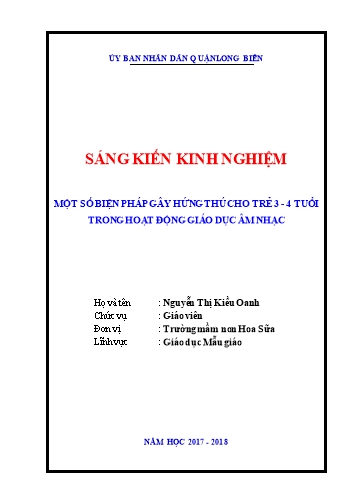 ỦY BAN NHÂN DÂN QUẬN LONG BIÊN

SÁNG KIẾN KINH NGHIỆM

MỘT SỐ BIỆN PHÁP GÂY HỨNG THÚ CHO TRẺ 3 - 4 TUỔI TRONG HOẠT ĐỘNG GIÁO DỤC ÂM NHẠC

Họ và tên : Nguyễn Thị Kiều Oanh
Chức vụ : Giáo viên
Đơn vị : Trường mầm non Hoa Sữa
Lĩnh vực : Giáo dục Mẫu giáo

NĂM HỌC 2017 - 2018